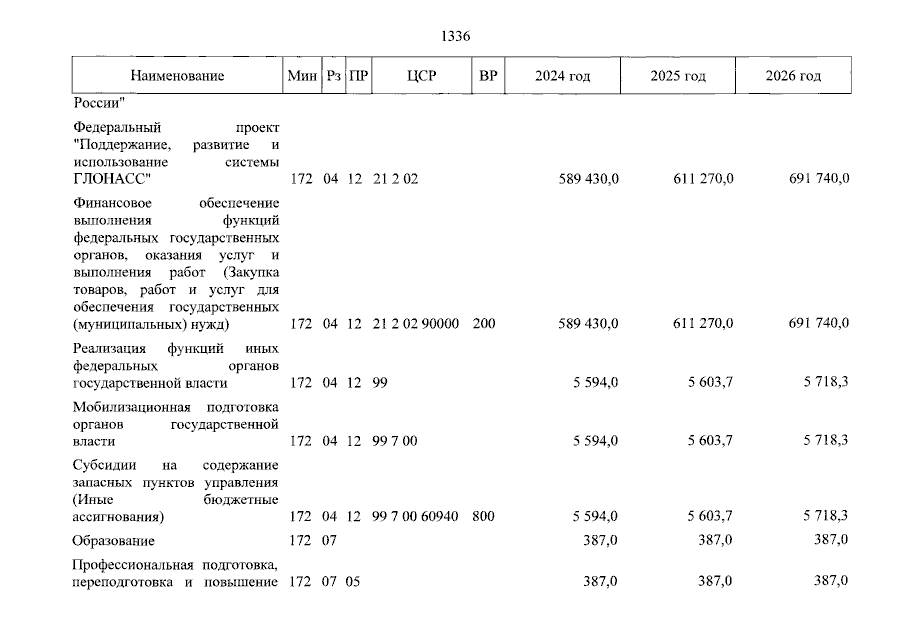 1336

| Наименование | Мин | Рз | ПР | ЦСР | ВР | 2024 год | 2025 год | 2026 год |
|---|---|---|---|---|---|---|---|---|
| России" | | | | | | | | |
| Федеральный проект "Поддержание, развитие и использование системы ГЛОНАСС" | 172 | 04 | 12 | 21 2 02 | | 589 430,0 | 611 270,0 | 691 740,0 |
| Финансовое обеспечение выполнения функций федеральных государственных органов, оказания услуг и выполнения работ (Закупка товаров, работ и услуг для обеспечения государственных (муниципальных) нужд) | 172 | 04 | 12 | 21 2 02 90000 | 200 | 589 430,0 | 611 270,0 | 691 740,0 |
| Реализация функций иных федеральных органов государственной власти | 172 | 04 | 12 | 99 | | 5 594,0 | 5 603,7 | 5 718,3 |
| Мобилизационная подготовка органов государственной власти | 172 | 04 | 12 | 99 7 00 | | 5 594,0 | 5 603,7 | 5 718,3 |
| Субсидии на содержание запасных пунктов управления (Иные бюджетные ассигнования) | 172 | 04 | 12 | 99 7 00 60940 | 800 | 5 594,0 | 5 603,7 | 5 718,3 |
| Образование | 172 | 07 | | | | 387,0 | 387,0 | 387,0 |
| Профессиональная подготовка, переподготовка и повышение | 172 | 07 | 05 | | | 387,0 | 387,0 | 387,0 |